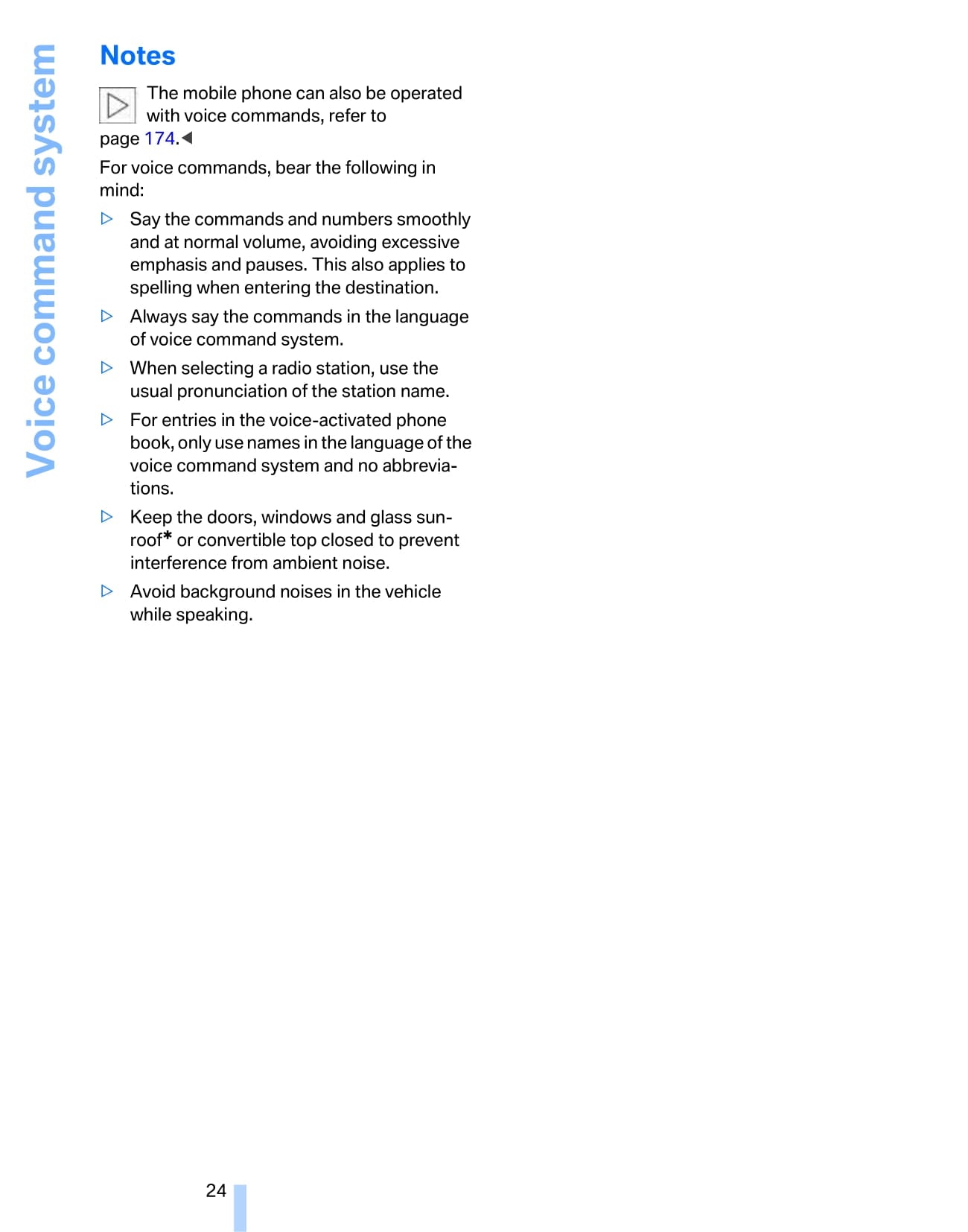 Voice command system

Notes

The mobile phone can also be operated with voice commands, refer to page 174.◀

For voice commands, bear the following in mind:

▷ Say the commands and numbers smoothly and at normal volume, avoiding excessive emphasis and pauses. This also applies to spelling when entering the destination.

▷ Always say the commands in the language of voice command system.

▷ When selecting a radio station, use the usual pronunciation of the station name.

▷ For entries in the voice-activated phone book, only use names in the language of the voice command system and no abbreviations.

▷ Keep the doors, windows and glass sunroof* or convertible top closed to prevent interference from ambient noise.

▷ Avoid background noises in the vehicle while speaking.

24